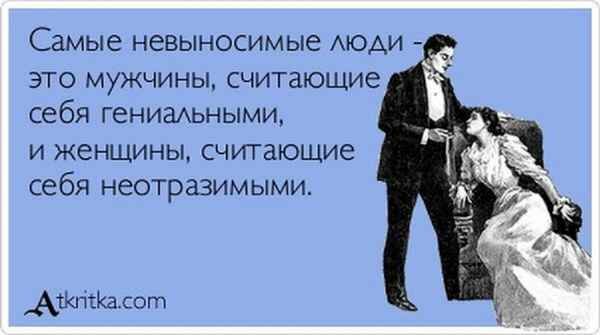 Самые невыносимые люди - это мужчины, считающие себя гениальными, и женщины, считающие себя неотразимыми.

Atkritka.com